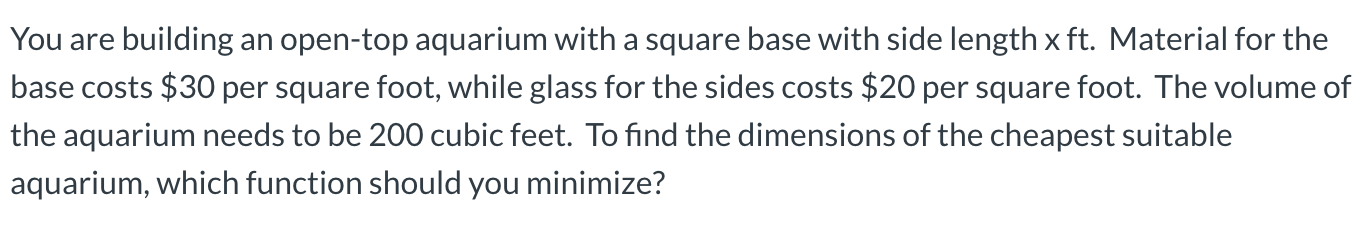 You are building an open-top aquarium with a square base with side length x ft. Material for the base costs \$30 per square foot, while glass for the sides costs \$20 per square foot. The volume of the aquarium needs to be 200 cubic feet. To find the dimensions of the cheapest suitable aquarium, which function should you minimize?